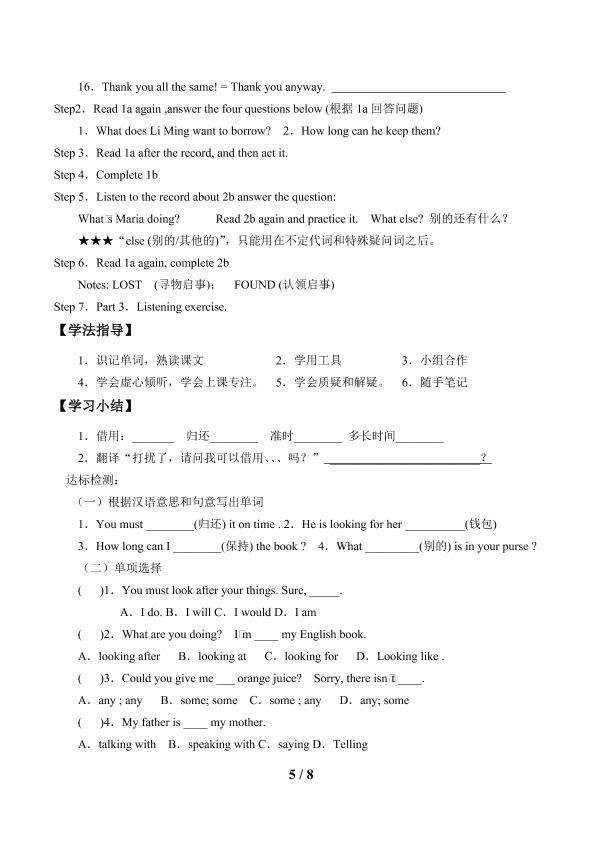 16．Thank you all the same! = Thank you anyway. ____

Step2．Read 1a again ,answer the four questions below (根据1a回答问题)

1．What does Li Ming want to borrow? 2．How long can he keep them?

Step 3．Read 1a after the record, and then act it.

Step 4．Complete 1b

Step 5．Listen to the record about 2b answer the question:

What□s Maria doing? Read 2b again and practice it. What else? 别的还有什么？

★★★“else (别的/其他的)”，只能用在不定代词和特殊疑问词之后。

Step 6．Read 1a again, complete 2b

Notes: LOST (寻物启事)； FOUND (认领启事)

Step 7．Part 3．Listening exercise.

【学法指导】

1．识记单词，熟读课文 2．学用工具 3．小组合作

4．学会虚心倾听，学会上课专注。 5．学会质疑和解疑。 6．随手笔记

【学习小结】

1．借用：____ 归还____ 准时____ 多长时间____

2．翻译“打扰了，请问我可以借用、、、吗？”____？

达标检测：

（一）根据汉语意思和句意写出单词

1．You must ____(归还) it on time . 2．He is looking for her ____(钱包)

3．How long can I ____(保持) the book ? 4．What ____(别的) is in your purse ?

（二）单项选择

( )1．You must look after your things. Sure, ____.

A．I do. B．I will C．I would D．I am

( )2．What are you doing? I□m ____ my English book.

A．looking after B．looking at C．looking for D．Looking like .

( )3．Could you give me ____ orange juice? Sorry, there isn□t ____.

A．any ; any B．some; some C．some ; any D．any; some

( )4．My father is ____ my mother.

A．talking with B．speaking with C．saying D．Telling

5 / 8